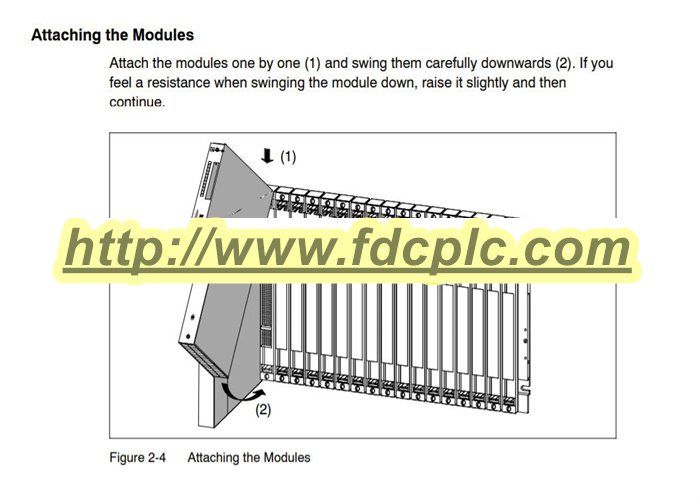 Attaching the Modules

Attach the modules one by one (1) and swing them carefully downwards (2). If you feel a resistance when swinging the module down, raise it slightly and then continue.

(1)

http://www.fdcplc.com

(2)

Figure 2-4 Attaching the Modules